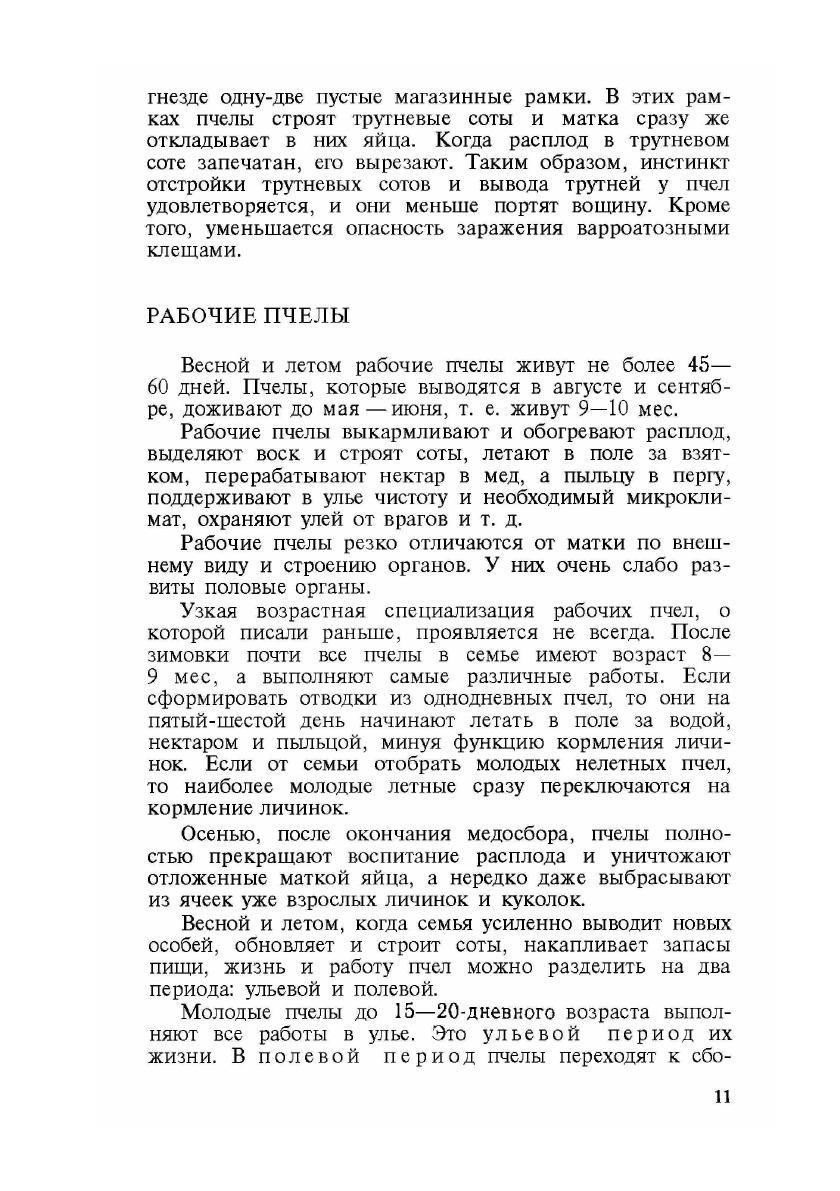 гнезде одну-две пустые магазинные рамки. В этих рамках пчелы строят трутневые соты и матка сразу же откладывает в них яйца. Когда расплод в трутневом соте запечатан, его вырезают. Таким образом, инстинкт отстройки трутневых сотов и вывода трутней у пчел удовлетворяется, и они меньше портят вощину. Кроме того, уменьшается опасность заражения варроатозными клещами.

РАБОЧИЕ ПЧЕЛЫ

Весной и летом рабочие пчелы живут не более 45—60 дней. Пчелы, которые выводятся в августе и сентябре, доживают до мая — июня, т. е. живут 9—10 мес.

Рабочие пчелы выкармливают и обогревают расплод, выделяют воск и строят соты, летают в поле за взятком, перерабатывают нектар в мед, а пыльцу в пергу, поддерживают в улье чистоту и необходимый микроклимат, охраняют улей от врагов и т. д.

Рабочие пчелы резко отличаются от матки по внешнему виду и строению органов. У них очень слабо развиты половые органы.

Узкая возрастная специализация рабочих пчел, о которой писали раньше, проявляется не всегда. После зимовки почти все пчелы в семье имеют возраст 8—9 мес, а выполняют самые различные работы. Если сформировать отводки из однодневных пчел, то они на пятый-шестой день начинают летать в поле за водой, нектаром и пыльцой, минуя функцию кормления личинок. Если от семьи отобрать молодых нелетных пчел, то наиболее молодые летные сразу переключаются на кормление личинок.

Осенью, после окончания медосбора, пчелы полностью прекращают воспитание расплода и уничтожают отложенные маткой яйца, а нередко даже выбрасывают из ячеек уже взрослых личинок и куколок.

Весной и летом, когда семья усиленно выводит новых особей, обновляет и строит соты, накапливает запасы пищи, жизнь и работу пчел можно разделить на два периода: ульевой и полевой.

Молодые пчелы до 15—20-дневного возраста выполняют все работы в улье. Это ульевой период их жизни. В полевой период пчелы переходят к сбо-

11